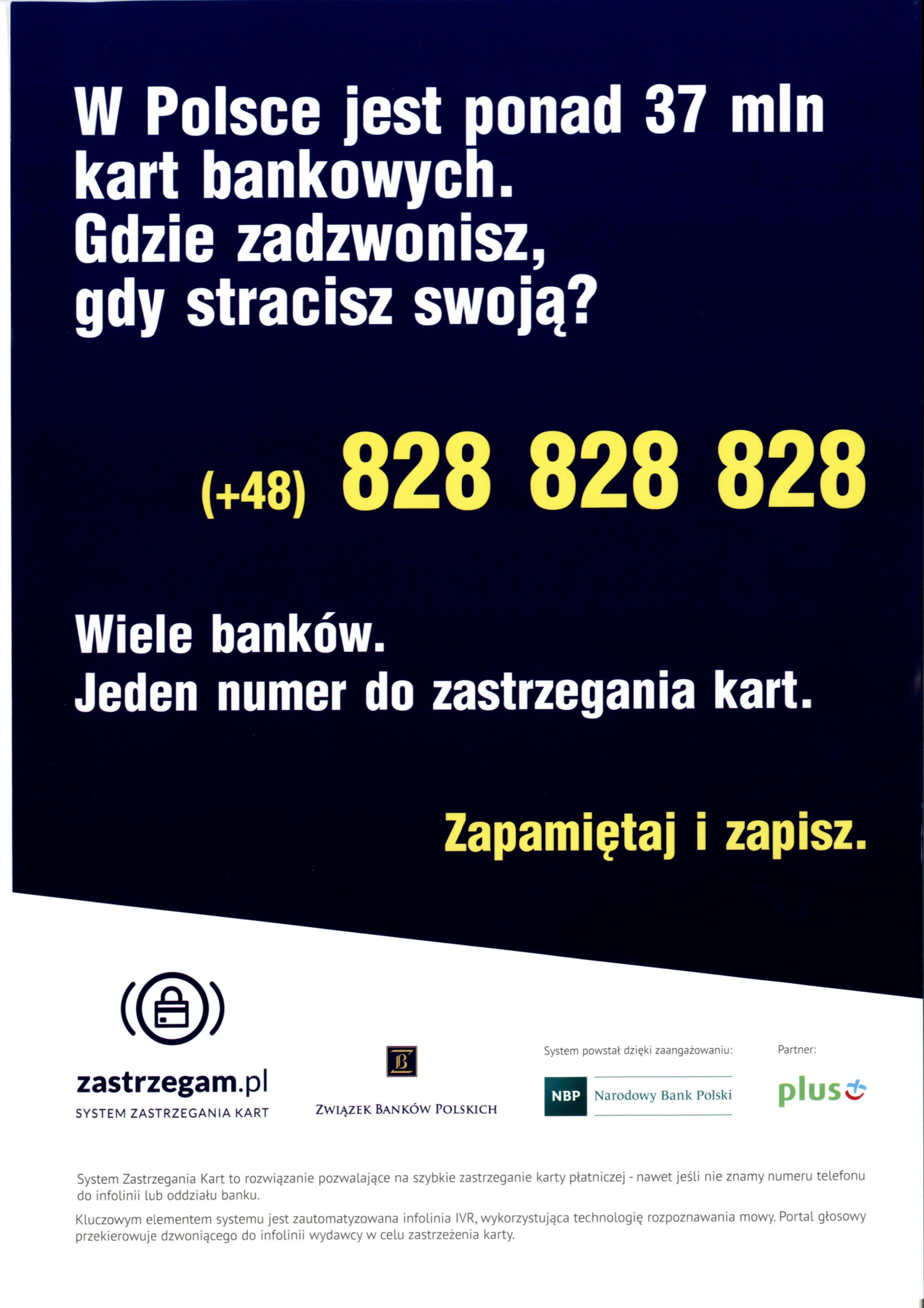 W Polsce jest ponad 37 mln kart bankowych.
Gdzie zadzwonisz, gdy stracisz swoją?

(+48) 828 828 828

Wiele banków.
Jeden numer do zastrzegania kart.

Zapamiętaj i zapisz.

zastrzegam.pl
SYSTEM ZASTRZEGANIA KART

ZWIĄZEK BANKÓW POLSKICH

System powstał dzięki zaangażowaniu:
NBP Narodowy Bank Polski

Partner:
plus

System Zastrzegania Kart to rozwiązanie pozwalające na szybkie zastrzeganie karty płatniczej - nawet jeśli nie znamy numeru telefonu do infolinii lub oddziału banku.

Kluczowym elementem systemu jest zautomatyzowana infolinia IVR, wykorzystująca technologię rozpoznawania mowy. Portal głosowy przekierowuje dzwoniącego do infolinii wydawcy w celu zastrzeżenia karty.